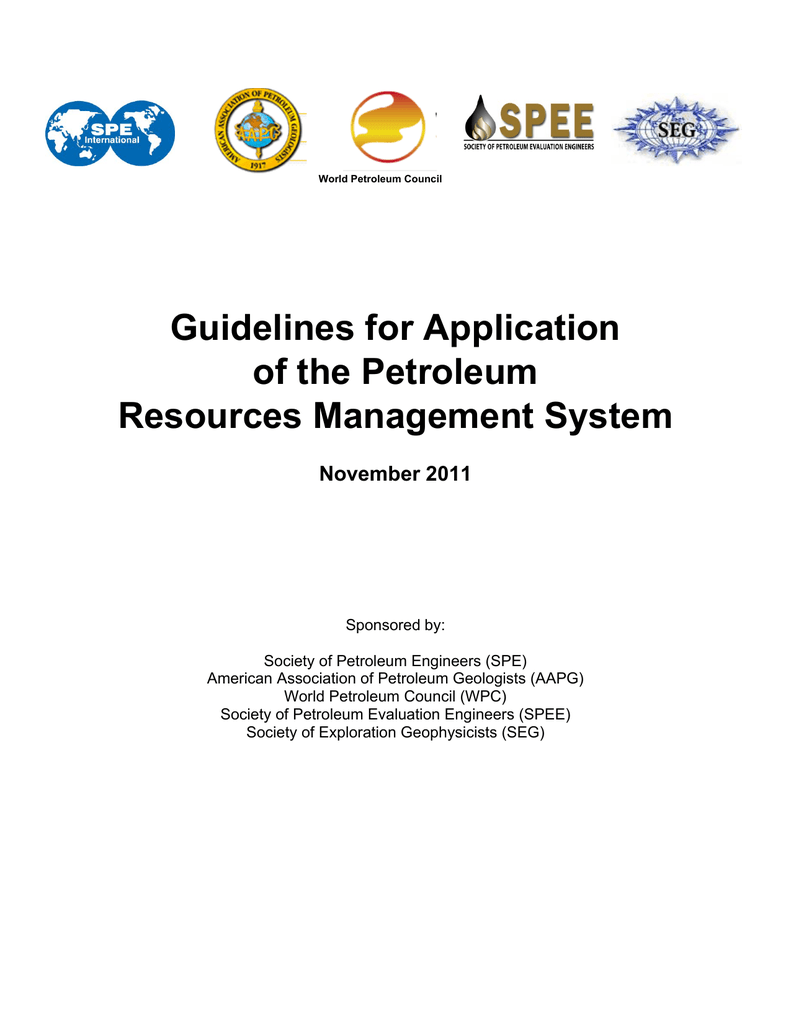 SPE International

AMERICAN ASSOCIATION OF PETROLEUM GEOLOGISTS AAPG 1917

World Petroleum Council

SPEE SOCIETY OF PETROLEUM EVALUATION ENGINEERS

SEG

Guidelines for Application of the Petroleum Resources Management System

November 2011

Sponsored by:

Society of Petroleum Engineers (SPE)
American Association of Petroleum Geologists (AAPG)
World Petroleum Council (WPC)
Society of Petroleum Evaluation Engineers (SPEE)
Society of Exploration Geophysicists (SEG)